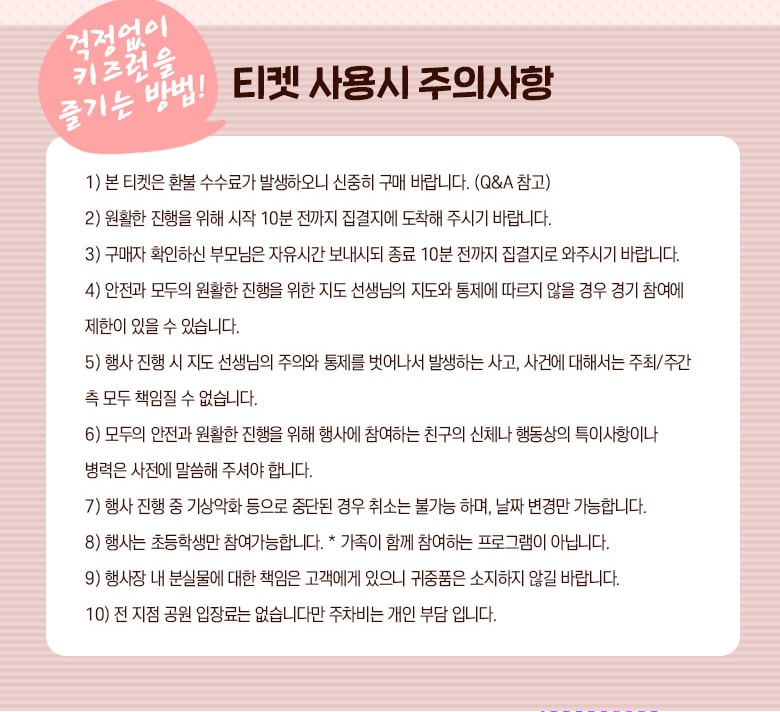 걱정없이
키즈런을
즐기는 방법!

티켓 사용시 주의사항

1) 본 티켓은 환불 수수료가 발생하오니 신중히 구매 바랍니다. (Q&A 참고)

2) 원활한 진행을 위해 시작 10분 전까지 집결지에 도착해 주시기 바랍니다.

3) 구매자 확인하신 부모님은 자유시간 보내시되 종료 10분 전까지 집결지로 와주시기 바랍니다.

4) 안전과 모두의 원활한 진행을 위한 지도 선생님의 지도와 통제에 따르지 않을 경우 경기 참여에 제한이 있을 수 있습니다.

5) 행사 진행 시 지도 선생님의 주의와 통제를 벗어나서 발생하는 사고, 사건에 대해서는 주최/주간 측 모두 책임질 수 없습니다.

6) 모두의 안전과 원활한 진행을 위해 행사에 참여하는 친구의 신체나 행동상의 특이사항이나 병력은 사전에 말씀해 주셔야 합니다.

7) 행사 진행 중 기상악화 등으로 중단된 경우 취소는 불가능 하며, 날짜 변경만 가능합니다.

8) 행사는 초등학생만 참여가능합니다. * 가족이 함께 참여하는 프로그램이 아닙니다.

9) 행사장 내 분실물에 대한 책임은 고객에게 있으니 귀중품은 소지하지 않길 바랍니다.

10) 전 지점 공원 입장료는 없습니다만 주차비는 개인 부담 입니다.